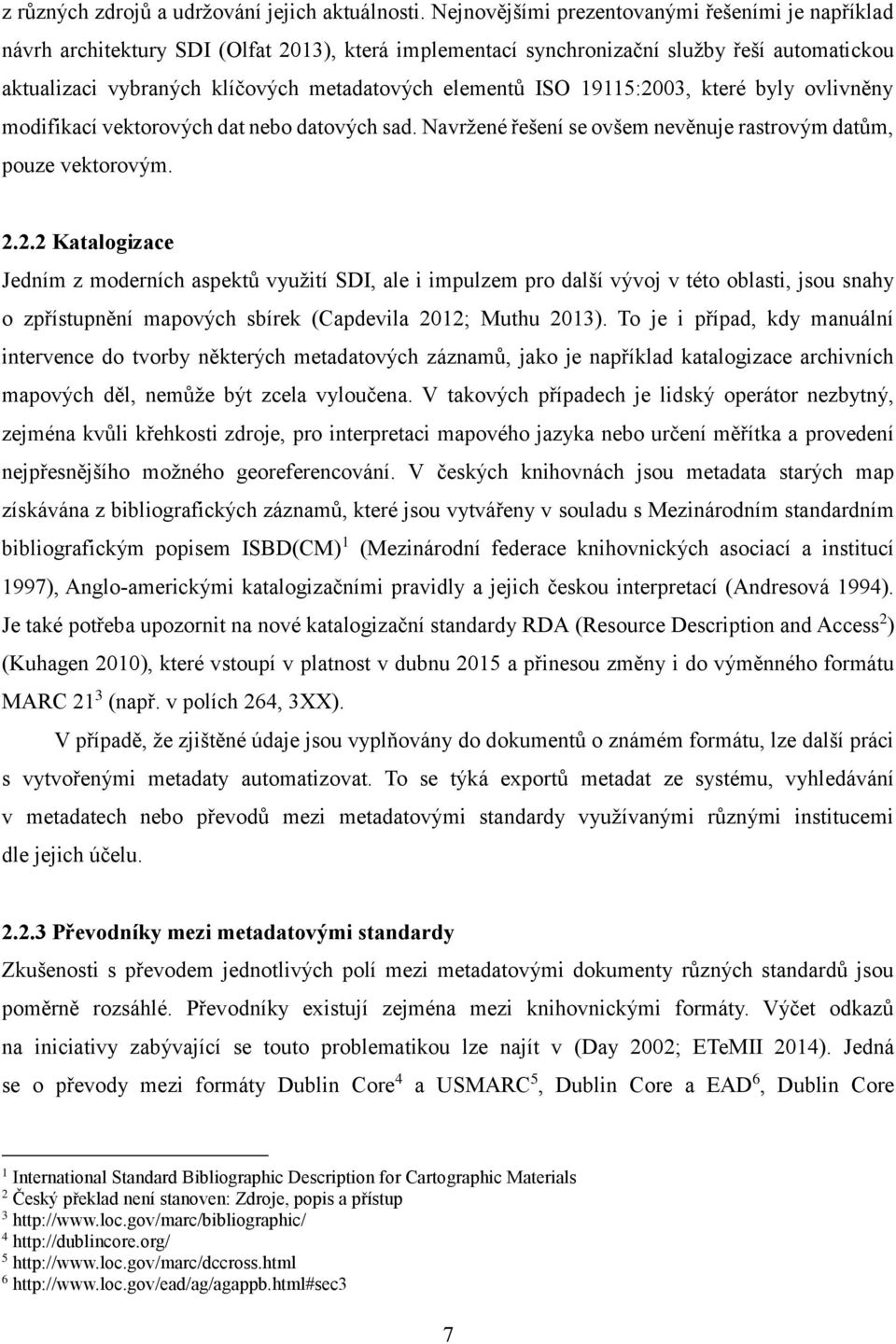 z různých zdrojů a udržování jejich aktuálnosti. Nejnovějšími prezentovanými řešeními je například návrh architektury SDI (Olfat 2013), která implementací synchronizační služby řeší automatickou aktualizaci vybraných klíčových metadatových elementů ISO 19115:2003, které byly ovlivněny modifikací vektorových dat nebo datových sad. Navržené řešení se ovšem nevěnuje rastrovým datům, pouze vektorovým.

2.2.2 Katalogizace

Jedním z moderních aspektů využití SDI, ale i impulzem pro další vývoj v této oblasti, jsou snahy o zpřístupnění mapových sbírek (Capdevila 2012; Muthu 2013). To je i případ, kdy manuální intervence do tvorby některých metadatových záznamů, jako je například katalogizace archivních mapových děl, nemůže být zcela vyloučena. V takových případech je lidský operátor nezbytný, zejména kvůli křehkosti zdroje, pro interpretaci mapového jazyka nebo určení měřítka a provedení nejpřesnějšího možného georeferencování. V českých knihovnách jsou metadata starých map získávána z bibliografických záznamů, které jsou vytvářeny v souladu s Mezinárodním standardním bibliografickým popisem ISBD(CM)$^1$ (Mezinárodní federace knihovnických asociací a institucí 1997), Anglo-americkými katalogizačními pravidly a jejich českou interpretací (Andresová 1994). Je také potřeba upozornit na nové katalogizační standardy RDA (Resource Description and Access$^2$) (Kuhagen 2010), které vstoupí v platnost v dubnu 2015 a přinesou změny i do výměnného formátu MARC 21$^3$ (např. v polích 264, 3XX).

V případě, že zjištěné údaje jsou vyplňovány do dokumentů o známém formátu, lze další práci s vytvořenými metadaty automatizovat. To se týká exportů metadat ze systému, vyhledávání v metadatech nebo převodů mezi metadatovými standardy využívanými různými institucemi dle jejich účelu.

2.2.3 Převodníky mezi metadatovými standardy

Zkušenosti s převodem jednotlivých polí mezi metadatovými dokumenty různých standardů jsou poměrně rozsáhlé. Převodníky existují zejména mezi knihovnickými formáty. Výčet odkazů na iniciativy zabývající se touto problematikou lze najít v (Day 2002; ETeMII 2014). Jedná se o převody mezi formáty Dublin Core$^4$ a USMARC$^5$, Dublin Core a EAD$^6$, Dublin Core

$^1$ International Standard Bibliographic Description for Cartographic Materials
$^2$ Český překlad není stanoven: Zdroje, popis a přístup
$^3$ http://www.loc.gov/marc/bibliographic/
$^4$ http://dublincore.org/
$^5$ http://www.loc.gov/marc/dccross.html
$^6$ http://www.loc.gov/ead/ag/agappb.html#sec3

7